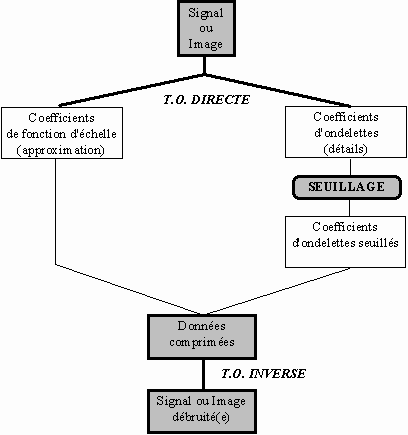 Signal
ou
Image

T.O. DIRECTE

Coefficients
de fonction d'échelle
(approximation)

Coefficients
d'ondelettes
(détails)

SEUILLAGE

Coefficients
d'ondelettes seuillés

Données
comprimées

T.O. INVERSE

Signal ou Image
débruité(e)